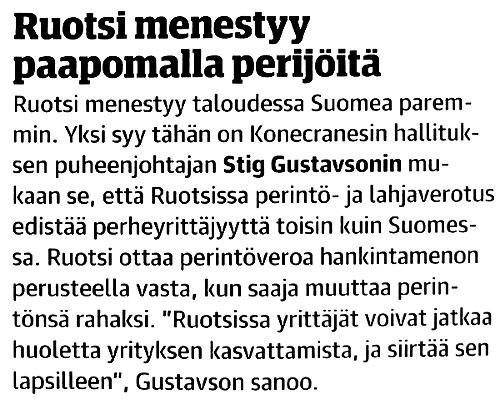 Ruotsi menestyy paapomalla perijöitä

Ruotsi menestyy taloudessa Suomea paremmin. Yksi syy tähän on Konecranesin hallituksen puheenjohtajan Stig Gustavsonin mukaan se, että Ruotsissa perintö- ja lahjaverotus edistää perheyrittäjyyttä toisin kuin Suomessa. Ruotsi ottaa perintöveroa hankintamenon perusteella vasta, kun saaja muuttaa perintönsä rahaksi. "Ruotsissa yrittäjät voivat jatkaa huoletta yrityksen kasvattamista, ja siirtää sen lapsilleen", Gustavson sanoo.